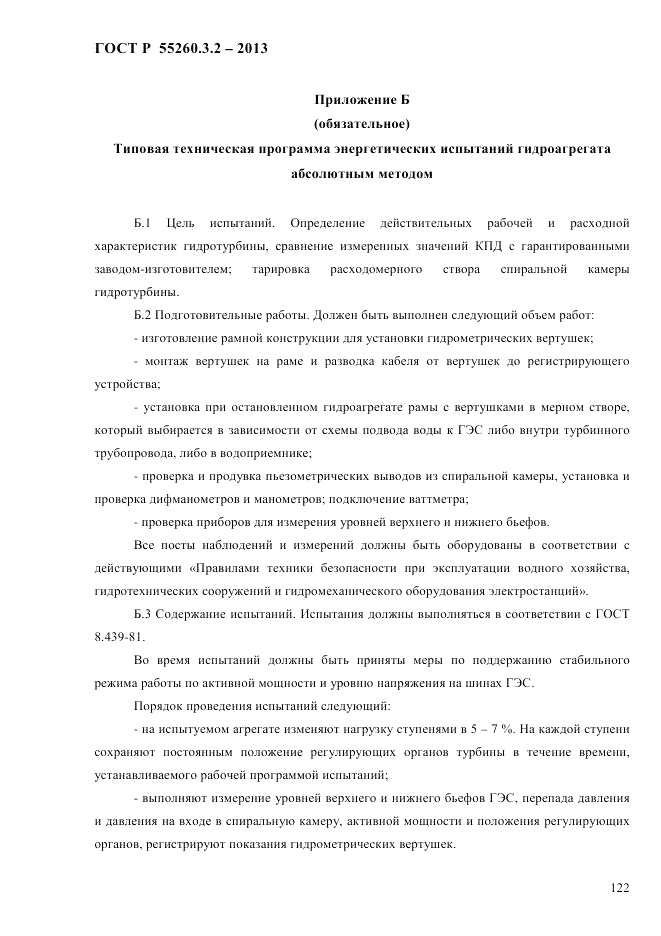 ГОСТ Р 55260.3.2 – 2013

Приложение Б
(обязательное)
Типовая техническая программа энергетических испытаний гидроагрегата абсолютным методом

Б.1 Цель испытаний. Определение действительных рабочей и расходной характеристик гидротурбины, сравнение измеренных значений КПД с гарантированными заводом-изготовителем; тарировка расходомерного створа спиральной камеры гидротурбины.

Б.2 Подготовительные работы. Должен быть выполнен следующий объем работ:

- изготовление рамной конструкции для установки гидрометрических вертушек;

- монтаж вертушек на раме и разводка кабеля от вертушек до регистрирующего устройства;

- установка при остановленном гидроагрегате рамы с вертушками в мерном створе, который выбирается в зависимости от схемы подвода воды к ГЭС либо внутри турбинного трубопровода, либо в водоприемнике;

- проверка и продувка пьезометрических выводов из спиральной камеры, установка и проверка дифманометров и манометров; подключение ваттметра;

- проверка приборов для измерения уровней верхнего и нижнего бьефов.

Все посты наблюдений и измерений должны быть оборудованы в соответствии с действующими «Правилами техники безопасности при эксплуатации водного хозяйства, гидротехнических сооружений и гидромеханического оборудования электростанций».

Б.3 Содержание испытаний. Испытания должны выполняться в соответствии с ГОСТ 8.439-81.

Во время испытаний должны быть приняты меры по поддержанию стабильного режима работы по активной мощности и уровню напряжения на шинах ГЭС.

Порядок проведения испытаний следующий:

- на испытуемом агрегате изменяют нагрузку ступенями в 5 – 7 %. На каждой ступени сохраняют постоянным положение регулирующих органов турбины в течение времени, устанавливаемого рабочей программой испытаний;

- выполняют измерение уровней верхнего и нижнего бьефов ГЭС, перепада давления и давления на входе в спиральную камеру, активной мощности и положения регулирующих органов, регистрируют показания гидрометрических вертушек.

122